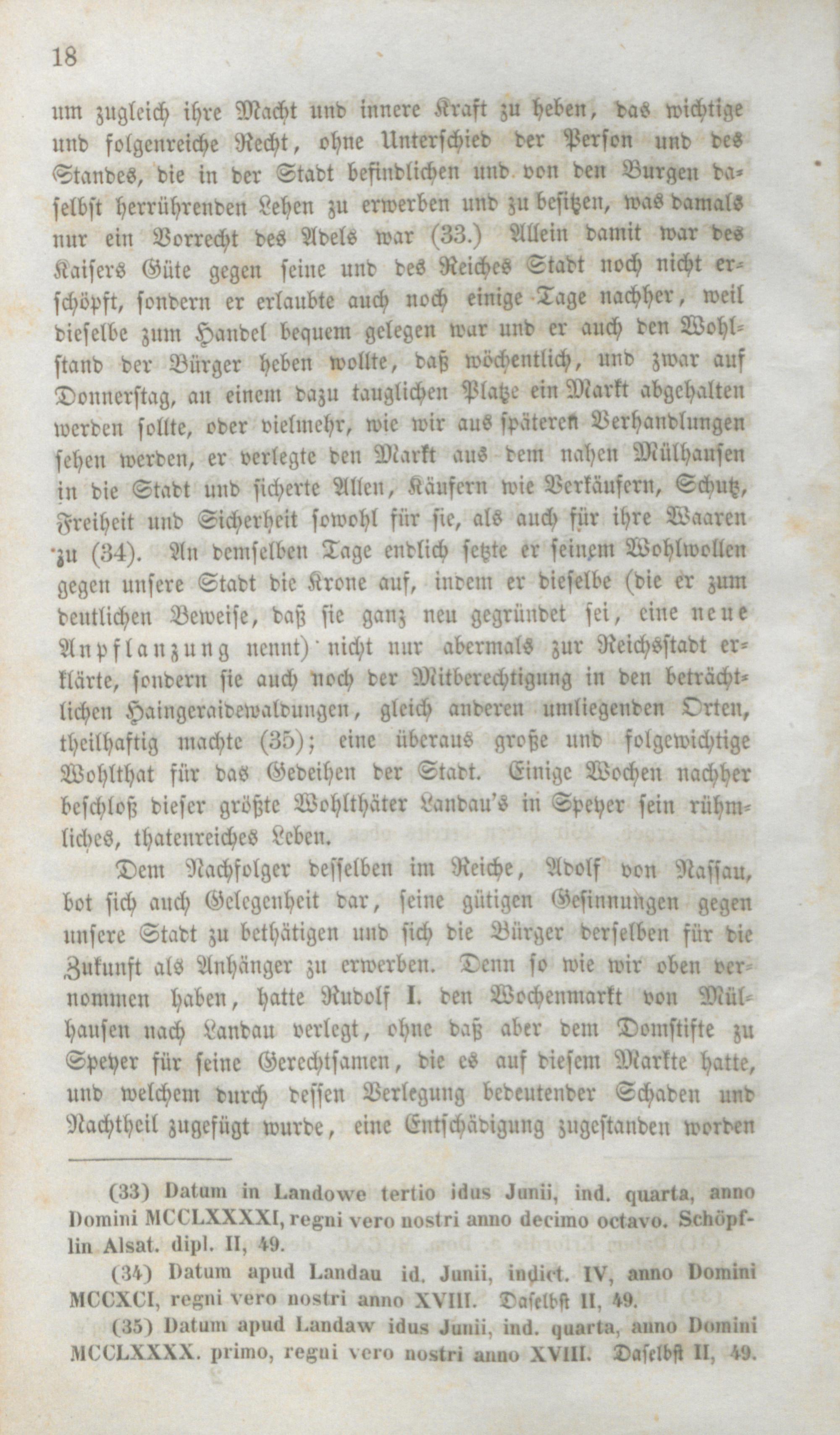 18

um zugleich ihre Macht und innere Kraft zu heben, das wichtige und folgenreiche Recht, ohne Unterschied der Person und des Standes, die in der Stadt befindlichen und von den Burgen daselbst herrührenden Lehen zu erwerben und zu besitzen, was damals nur ein Vorrecht des Adels war (33.) Allein damit war des Kaisers Güte gegen seine und des Reiches Stadt noch nicht erschöpft, sondern er erlaubte auch noch einige Tage nachher, weil dieselbe zum Handel bequem gelegen war und er auch den Wohlstand der Bürger heben wollte, daß wöchentlich, und zwar auf Donnerstag, an einem dazu tauglichen Platze ein Markt abgehalten werden sollte, oder vielmehr, wie wir aus späteren Verhandlungen sehen werden, er verlegte den Markt aus dem nahen Mülhausen in die Stadt und sicherte Allen, Käufern wie Verkäufern, Schutz, Freiheit und Sicherheit sowohl für sie, als auch für ihre Waaren zu (34). An demselben Tage endlich setzte er seinem Wohlwollen gegen unsere Stadt die Krone auf, indem er dieselbe (die er zum deutlichen Beweise, daß sie ganz neu gegründet sei, eine neue Anpflanzung nennt) nicht nur abermals zur Reichsstadt erklärte, sondern sie auch noch der Mitberechtigung in den beträchtlichen Haingeraidewaldungen, gleich anderen umliegenden Orten, theilhaftig machte (35); eine überaus große und folgewichtige Wohlthat für das Gedeihen der Stadt. Einige Wochen nachher beschloß dieser größte Wohlthäter Landau's in Speyer sein rühmliches, thatenreiches Leben.

Dem Nachfolger desselben im Reiche, Adolf von Nassau, bot sich auch Gelegenheit dar, seine gütigen Gesinnungen gegen unsere Stadt zu bethätigen und sich die Bürger derselben für die Zukunft als Anhänger zu erwerben. Denn so wie wir oben vernommen haben, hatte Rudolf I. den Wochenmarkt von Mülhausen nach Landau verlegt, ohne daß aber dem Domstifte zu Speyer für seine Gerechtsamen, die es auf diesem Markte hatte, und welchem durch dessen Verlegung bedeutender Schaden und Nachtheil zugefügt wurde, eine Entschädigung zugestanden worden

(33) Datum in Landowe tertio idus Junii, ind. quarta, anno Domini MCCLXXXXI, regni vero nostri anno decimo octavo. Schöpflin Alsat. dipl. II, 49.

(34) Datum apud Landau id. Junii, indict. IV, anno Domini MCCXCI, regni vero nostri anno XVIII. Daselbst II, 49.

(35) Datum apud Landaw idus Junii, ind. quarta, anno Domini MCCLXXXX. primo, regni vero nostri anno XVIII. Daselbst II, 49.